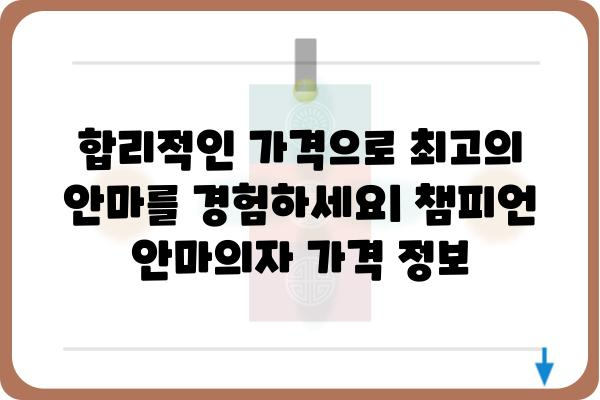 합리적인 가격으로 최고의 안마를 경험하세요| 챔피언 안마의자 가격 정보